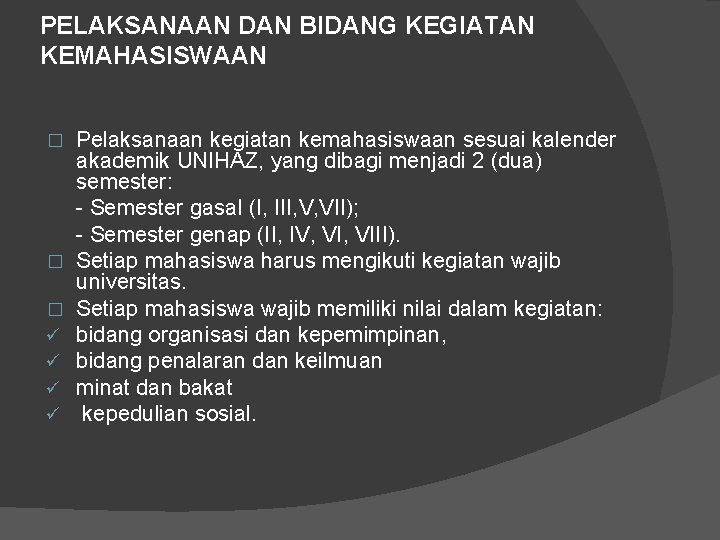 PELAKSANAAN DAN BIDANG KEGIATAN KEMAHASISWAAN

□ Pelaksanaan kegiatan kemahasiswaan sesuai kalender akademik UNIHAZ, yang dibagi menjadi 2 (dua) semester:
- Semester gasal (I, III,V,VII);
- Semester genap (II, IV, VI, VIII).
□ Setiap mahasiswa harus mengikuti kegiatan wajib universitas.
□ Setiap mahasiswa wajib memiliki nilai dalam kegiatan:
✓ bidang organisasi dan kepemimpinan,
✓ bidang penalaran dan keilmuan
✓ minat dan bakat
✓ kepedulian sosial.